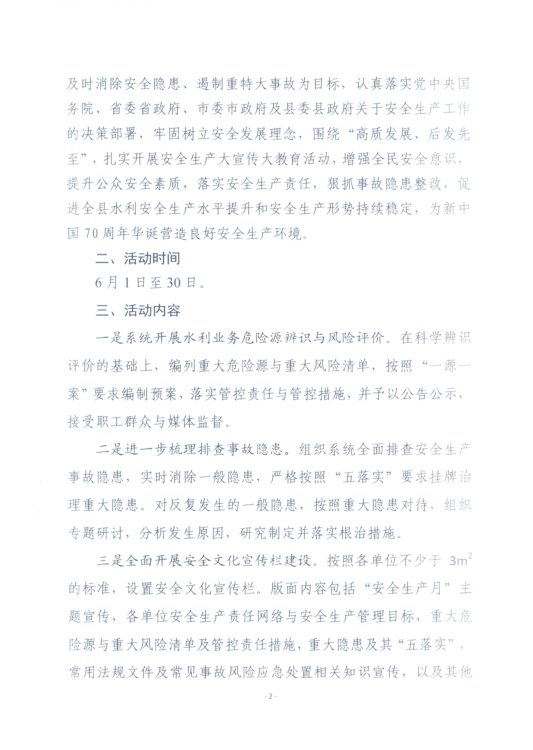 及时消除安全隐患、遏制重特大事故为目标，认真落实党中央国务院、省委省政府、市委市政府及县委县政府关于安全生产工作的决策部署，牢固树立安全发展理念，围绕“高质发展、后发先至”，扎实开展安全生产大宣传大教育活动，增强全民安全意识、提升公众安全素质，落实安全生产责任，狠抓事故隐患整改，促进全县水利安全生产水平提升和安全生产形势持续稳定，为新中国70周年华诞营造良好安全生产环境。

二、活动时间

6月1日至30日。

三、活动内容

一是系统开展水利业务危险源辨识与风险评价。在科学辨识评价的基础上，编列重大危险源与重大风险清单，按照“一源一案”要求编制预案，落实管控责任与管控措施，并予以公告公示，接受职工群众与媒体监督。

二是进一步梳理排查事故隐患。组织系统全面排查安全生产事故隐患，实时消除一般隐患，严格按照“五落实”要求挂牌治理重大隐患。对反复发生的一般隐患，按照重大隐患对待，组织专题研讨，分析发生原因，研究制定并落实根治措施。

三是全面开展安全文化宣传栏建设。按照各单位不少于 $3m^2$ 的标准，设置安全文化宣传栏。版面内容包括“安全生产月”主题宣传，各单位安全生产责任网络与安全生产管理目标，重大危险源与重大风险清单及管控责任措施，重大隐患及其“五落实”，常用法规文件及常见事故风险应急处置相关知识宣传，以及其他

- 2 -